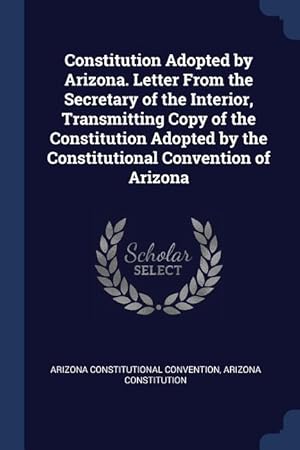 Constitution Adopted by Arizona. Letter From the Secretary of the Interior, Transmitting Copy of the Constitution Adopted by the Constitutional Convention of Arizona

Scholar
SELECT

ARIZONA CONSTITUTIONAL CONVENTION, ARIZONA CONSTITUTION